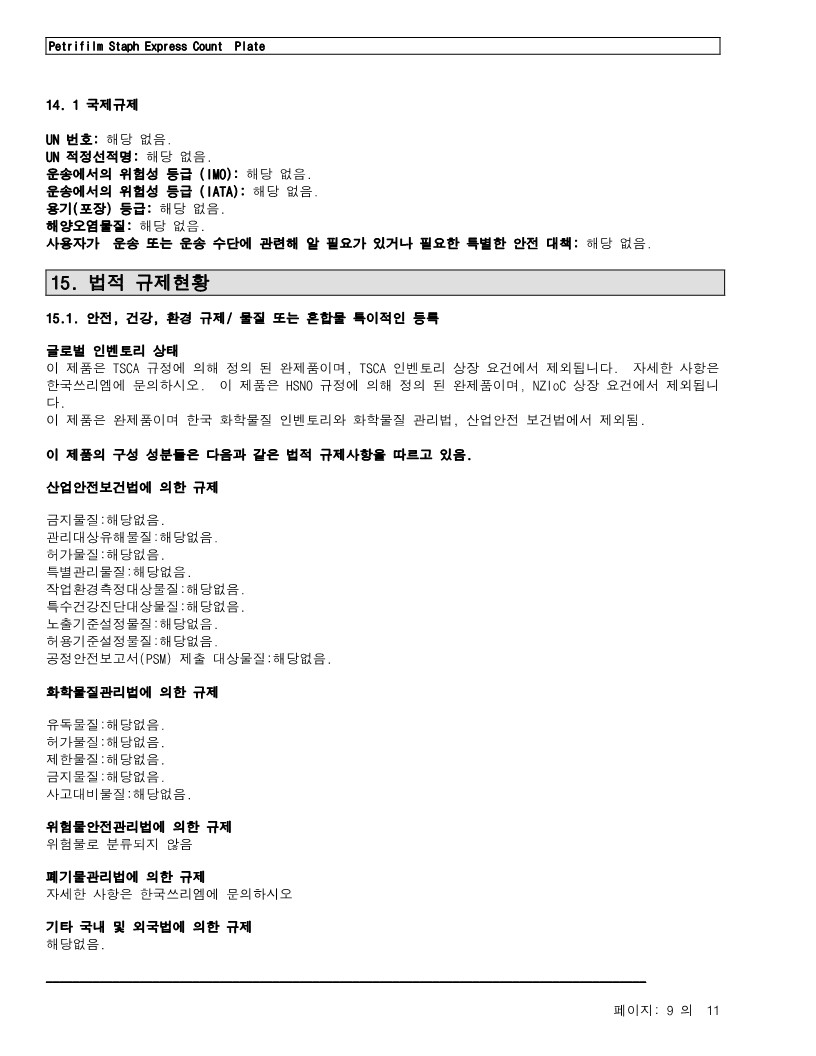 Petrifilm Staph Express Count Plate

14. 1 국제규제

UN 번호: 해당 없음.
UN 적정선적명: 해당 없음.
운송에서의 위험성 등급 (IMO): 해당 없음.
운송에서의 위험성 등급 (IATA): 해당 없음.
용기(포장) 등급: 해당 없음.
해양오염물질: 해당 없음.
사용자가 운송 또는 운송 수단에 관련해 알 필요가 있거나 필요한 특별한 안전 대책: 해당 없음.

15. 법적 규제현황

15.1. 안전, 건강, 환경 규제/ 물질 또는 혼합물 특이적인 등록

글로벌 인벤토리 상태
이 제품은 TSCA 규정에 의해 정의 된 완제품이며, TSCA 인벤토리 상장 요건에서 제외됩니다. 자세한 사항은 한국쓰리엠에 문의하시오. 이 제품은 HSNO 규정에 의해 정의 된 완제품이며, NZIoC 상장 요건에서 제외됩니다.
이 제품은 완제품이며 한국 화학물질 인벤토리와 화학물질 관리법, 산업안전 보건법에서 제외됨.

이 제품의 구성 성분들은 다음과 같은 법적 규제사항을 따르고 있음.

산업안전보건법에 의한 규제

금지물질:해당없음.
관리대상유해물질:해당없음.
허가물질:해당없음.
특별관리물질:해당없음.
작업환경측정대상물질:해당없음.
특수건강진단대상물질:해당없음.
노출기준설정물질:해당없음.
허용기준설정물질:해당없음.
공정안전보고서(PSM) 제출 대상물질:해당없음.

화학물질관리법에 의한 규제

유독물질:해당없음.
허가물질:해당없음.
제한물질:해당없음.
금지물질:해당없음.
사고대비물질:해당없음.

위험물안전관리법에 의한 규제
위험물로 분류되지 않음

폐기물관리법에 의한 규제
자세한 사항은 한국쓰리엠에 문의하시오

기타 국내 및 외국법에 의한 규제
해당없음.

페이지: 9 의 11